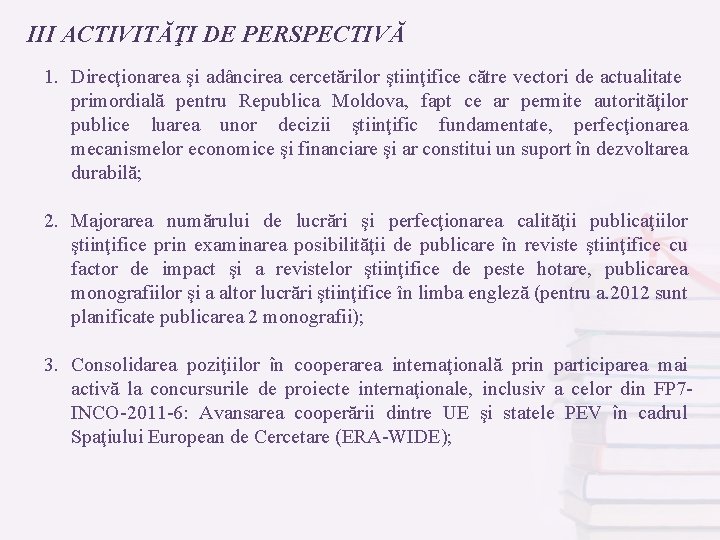 III ACTIVITĂŢI DE PERSPECTIVĂ

1. Direcţionarea şi adâncirea cercetărilor ştiinţifice către vectori de actualitate primordială pentru Republica Moldova, fapt ce ar permite autorităţilor publice luarea unor decizii ştiinţific fundamentate, perfecţionarea mecanismelor economice şi financiare şi ar constitui un suport în dezvoltarea durabilă;

2. Majorarea numărului de lucrări şi perfecţionarea calităţii publicaţiilor ştiinţifice prin examinarea posibilităţii de publicare în reviste ştiinţifice cu factor de impact şi a revistelor ştiinţifice de peste hotare, publicarea monografiilor şi a altor lucrări ştiinţifice în limba engleză (pentru a.2012 sunt planificate publicarea 2 monografii);

3. Consolidarea poziţiilor în cooperarea internaţională prin participarea mai activă la concursurile de proiecte internaţionale, inclusiv a celor din FP7-INCO-2011-6: Avansarea cooperării dintre UE şi statele PEV în cadrul Spaţiului European de Cercetare (ERA-WIDE);